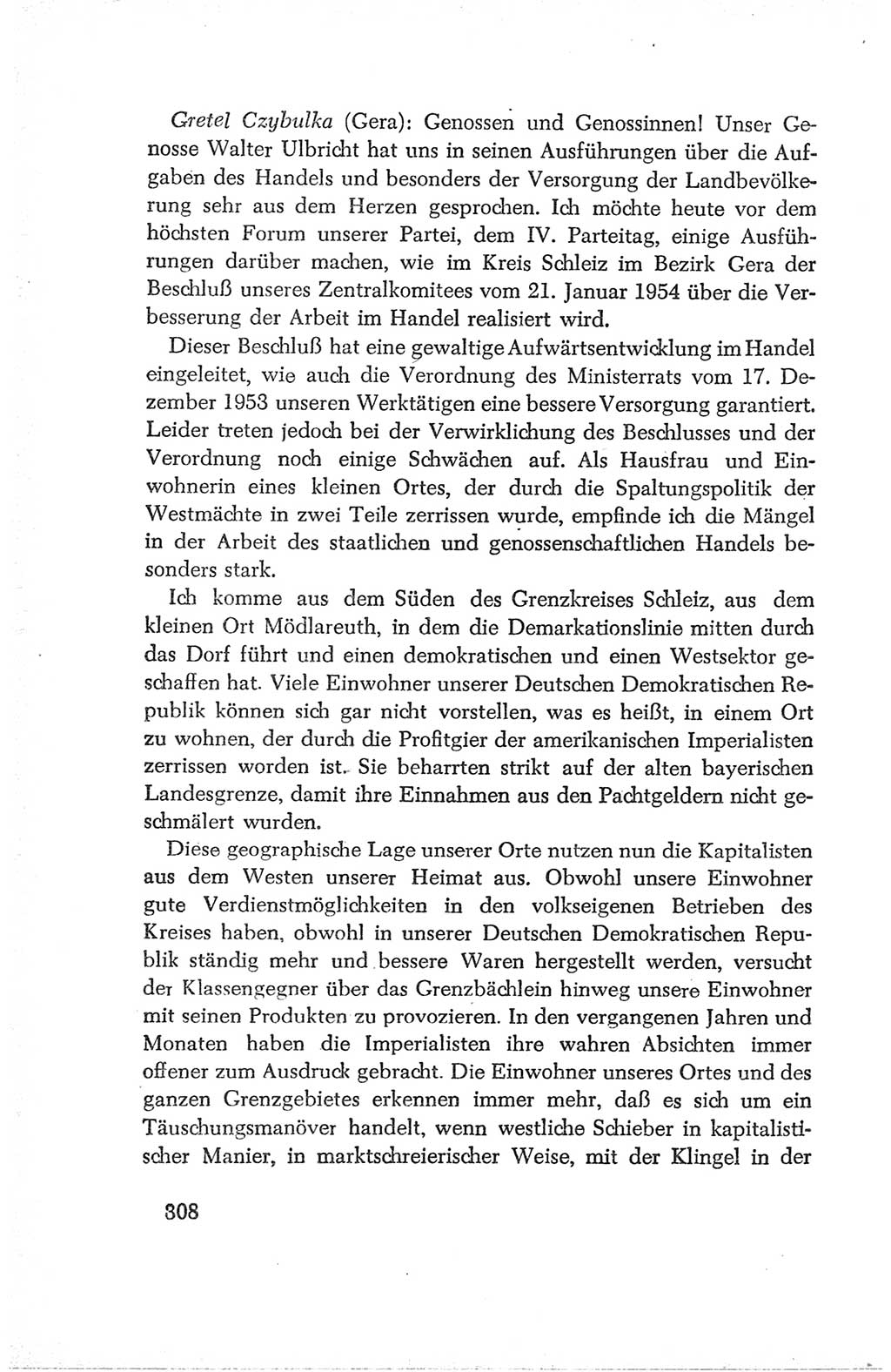 Gretel Czybulka (Gera): Genossen und Genossinnen! Unser Genosse Walter Ulbricht hat uns in seinen Ausführungen über die Aufgaben des Handels und besonders der Versorgung der Landbevölkerung sehr aus dem Herzen gesprochen. Ich möchte heute vor dem höchsten Forum unserer Partei, dem IV. Parteitag, einige Ausführungen darüber machen, wie im Kreis Schleiz im Bezirk Gera der Beschluß unseres Zentralkomitees vom 21. Januar 1954 über die Verbesserung der Arbeit im Handel realisiert wird.

Dieser Beschluß hat eine gewaltige Aufwärtsentwicklung im Handel eingeleitet, wie auch die Verordnung des Ministerrats vom 17. Dezember 1953 unseren Werktätigen eine bessere Versorgung garantiert. Leider treten jedoch bei der Verwirklichung des Beschlusses und der Verordnung noch einige Schwächen auf. Als Hausfrau und Einwohnerin eines kleinen Ortes, der durch die Spaltungspolitik der Westmächte in zwei Teile zerrissen wurde, empfinde ich die Mängel in der Arbeit des staatlichen und genossenschaftlichen Handels besonders stark.

Ich komme aus dem Süden des Grenzkreises Schleiz, aus dem kleinen Ort Mödlareuth, in dem die Demarkationslinie mitten durch das Dorf führt und einen demokratischen und einen Westsektor geschaffen hat. Viele Einwohner unserer Deutschen Demokratischen Republik können sich gar nicht vorstellen, was es heißt, in einem Ort zu wohnen, der durch die Profitgier der amerikanischen Imperialisten zerrissen worden ist. Sie beharrten strikt auf der alten bayerischen Landesgrenze, damit ihre Einnahmen aus den Pachtgeldern nicht geschmälert wurden.

Diese geographische Lage unserer Orte nutzen nun die Kapitalisten aus dem Westen unserer Heimat aus. Obwohl unsere Einwohner gute Verdienstmöglichkeiten in den volkseigenen Betrieben des Kreises haben, obwohl in unserer Deutschen Demokratischen Republik ständig mehr und bessere Waren hergestellt werden, versucht der Klassengegner über das Grenzbächlein hinweg unsere Einwohner mit seinen Produkten zu provozieren. In den vergangenen Jahren und Monaten haben die Imperialisten ihre wahren Absichten immer offener zum Ausdruck gebracht. Die Einwohner unseres Ortes und des ganzen Grenzgebietes erkennen immer mehr, daß es sich um ein Täuschungsmanöver handelt, wenn westliche Schieber in kapitalistischer Manier, in marktschreierischer Weise, mit der Klingel in der

308